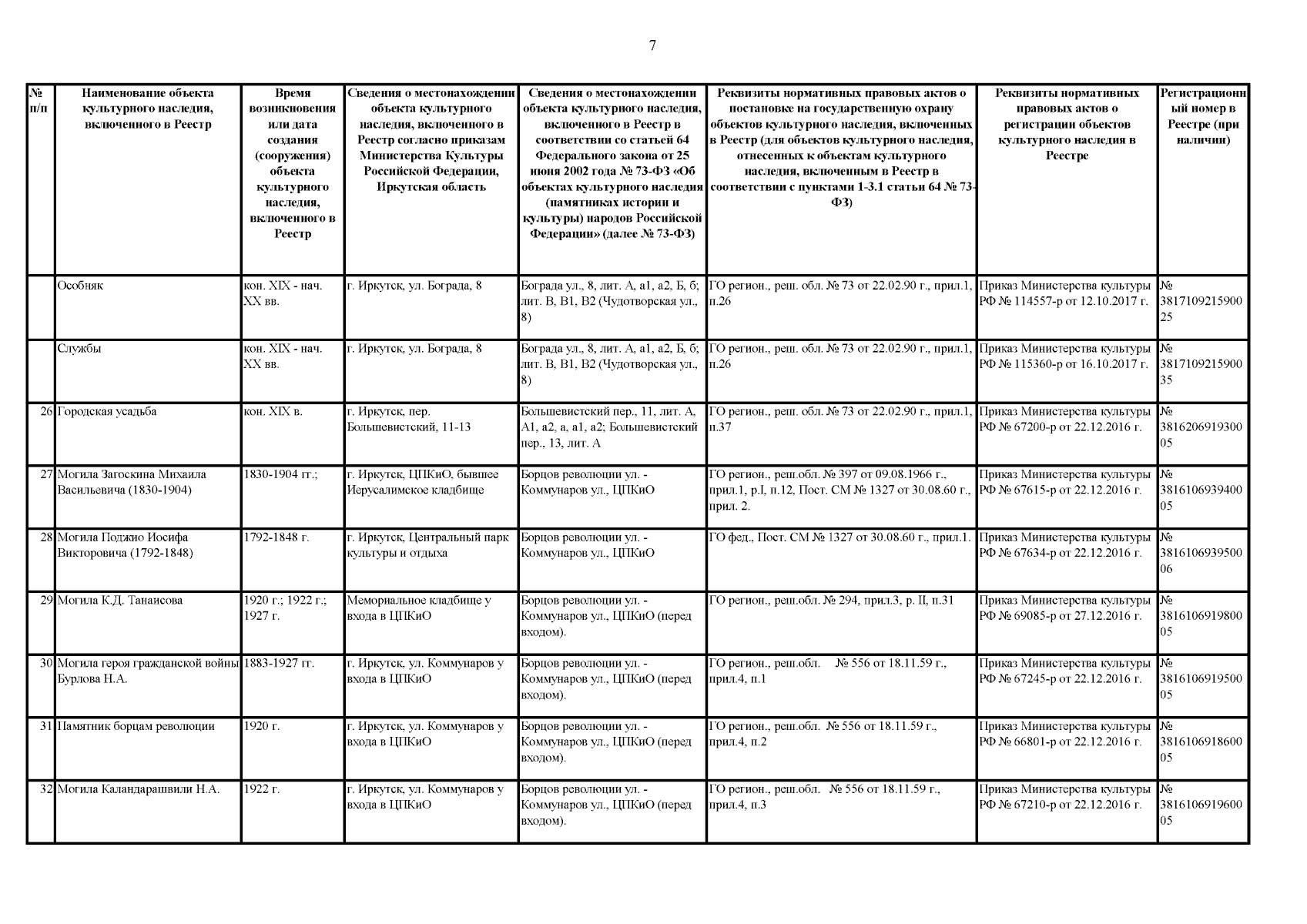 7

| № п/п | Наименование объекта культурного наследия, включенного в Реестр | Время возникновения или дата создания (сооружения) объекта культурного наследия, включенного в Реестр | Сведения о местонахождении объекта культурного наследия, включенного в Реестр согласно приказам Министерства Культуры Российской Федерации, Иркутская область | Сведения о местонахождении объекта культурного наследия, включенного в Реестр в соответствии со статьей 64 Федерального закона от 25 июня 2002 года № 73-ФЗ «Об объектах культурного наследия (памятниках истории и культуры) народов Российской Федерации» (далее № 73-ФЗ) | Реквизиты нормативных правовых актов о постановке на государственную охрану объектов культурного наследия, включенных в Реестр (для объектов культурного наследия, отнесенных к объектам культурного наследия, включенным в Реестр в соответствии с пунктами 1-3.1 статьи 64 № 73-ФЗ) | Реквизиты нормативных правовых актов о регистрации объектов культурного наследия в Реестре | Регистрационный номер в Реестре (при наличии) |
|---|---|---|---|---|---|---|---|
| | Особняк | кон. XIX - нач. XX вв. | г. Иркутск, ул. Бограда, 8 | Бограда ул., 8, лит. А, а1, а2, Б, б; лит. В, В1, В2 (Чудотворская ул., 8) | ГО регион., реш. обл. № 73 от 22.02.90 г., прил.1, п.26 | Приказ Министерства культуры РФ № 114557-р от 12.10.2017 г. | № 381710921590025 |
| | Службы | кон. XIX - нач. XX вв. | г. Иркутск, ул. Бограда, 8 | Бограда ул., 8, лит. А, а1, а2, Б, б; лит. В, В1, В2 (Чудотворская ул., 8) | ГО регион., реш. обл. № 73 от 22.02.90 г., прил.1, п.26 | Приказ Министерства культуры РФ № 115360-р от 16.10.2017 г. | № 381710921590035 |
| 26 | Городская усадьба | кон. XIX в. | г. Иркутск, пер. Большевистский, 11-13 | Большевистский пер., 11, лит. А, А1, а2, а, а1, а2; Большевистский пер., 13, лит. А | ГО регион., реш. обл. № 73 от 22.02.90 г., прил.1, п.37 | Приказ Министерства культуры РФ № 67200-р от 22.12.2016 г. | № 381620691930005 |
| 27 | Могила Загоскина Михаила Васильевича (1830-1904) | 1830-1904 гг.; | г. Иркутск, ЦПКиО, бывшее Иерусалимское кладбище | Борцов революции ул. - Коммунаров ул., ЦПКиО | ГО регион., реш.обл. № 397 от 09.08.1966 г., прил.1, р.I, п.12, Пост. СМ № 1327 от 30.08.60 г., прил. 2. | Приказ Министерства культуры РФ № 67615-р от 22.12.2016 г. | № 381610693940005 |
| 28 | Могила Поджио Иосифа Викторовича (1792-1848) | 1792-1848 г. | г. Иркутск, Центральный парк культуры и отдыха | Борцов революции ул. - Коммунаров ул., ЦПКиО | ГО фед., Пост. СМ № 1327 от 30.08.60 г., прил.1. | Приказ Министерства культуры РФ № 67634-р от 22.12.2016 г. | № 381610693950006 |
| 29 | Могила К.Д. Танаисова | 1920 г.; 1922 г.; 1927 г. | Мемориальное кладбище у входа в ЦПКиО | Борцов революции ул. - Коммунаров ул., ЦПКиО (перед входом). | ГО регион., реш.обл. № 294, прил.3, р. II, п.31 | Приказ Министерства культуры РФ № 69085-р от 27.12.2016 г. | № 381610691980005 |
| 30 | Могила героя гражданской войны Бурлова Н.А. | 1883-1927 гг. | г. Иркутск, ул. Коммунаров у входа в ЦПКиО | Борцов революции ул. - Коммунаров ул., ЦПКиО (перед входом). | ГО регион., реш.обл. № 556 от 18.11.59 г., прил.4, п.1 | Приказ Министерства культуры РФ № 67245-р от 22.12.2016 г. | № 381610691950005 |
| 31 | Памятник борцам революции | 1920 г. | г. Иркутск, ул. Коммунаров у входа в ЦПКиО | Борцов революции ул. - Коммунаров ул., ЦПКиО (перед входом). | ГО регион., реш.обл. № 556 от 18.11.59 г., прил.4, п.2 | Приказ Министерства культуры РФ № 66801-р от 22.12.2016 г. | № 381610691860005 |
| 32 | Могила Каландарашвили Н.А. | 1922 г. | г. Иркутск, ул. Коммунаров у входа в ЦПКиО | Борцов революции ул. - Коммунаров ул., ЦПКиО (перед входом). | ГО регион., реш.обл. № 556 от 18.11.59 г., прил.4, п.3 | Приказ Министерства культуры РФ № 67210-р от 22.12.2016 г. | № 381610691960005 |